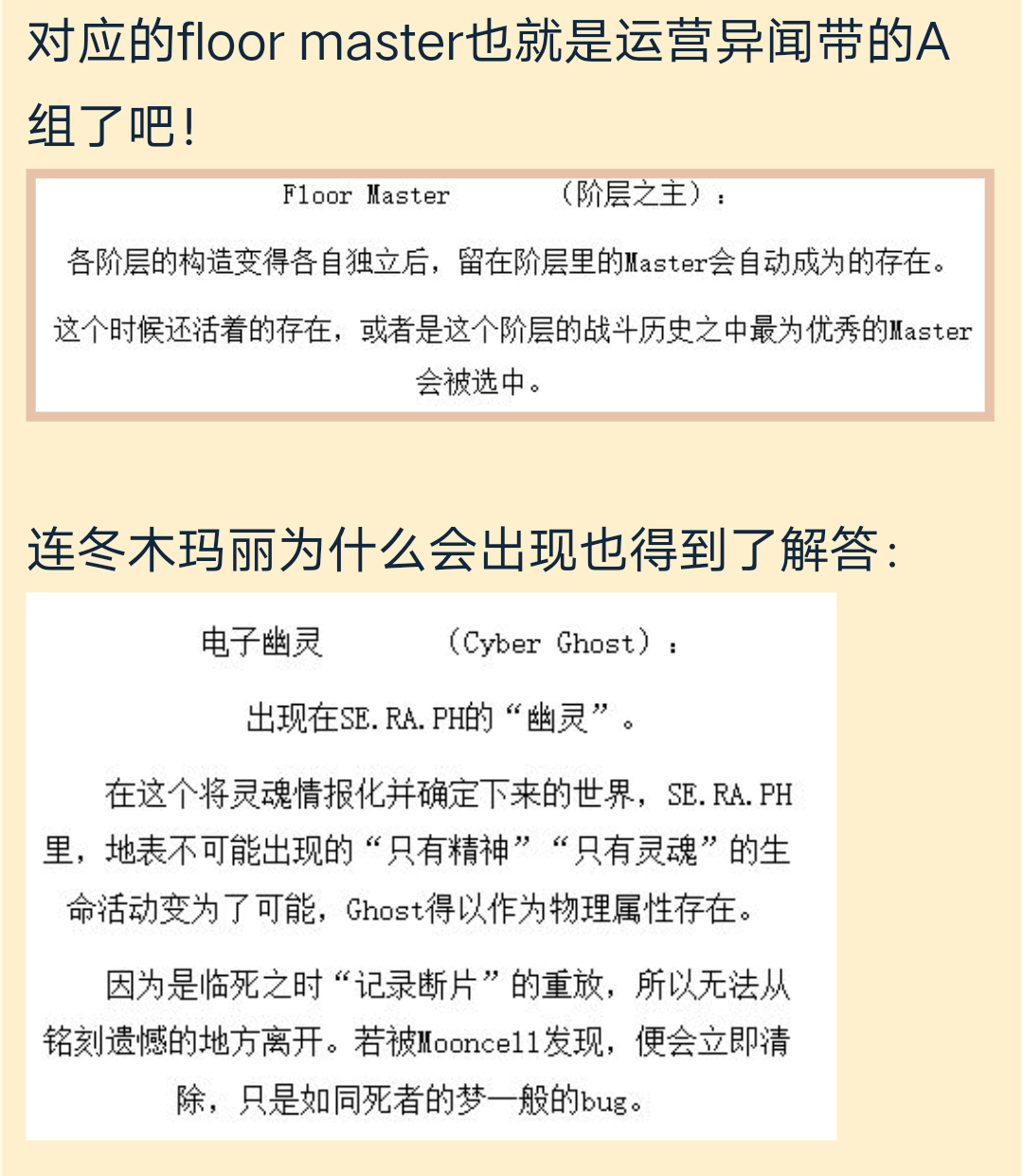 对应的floor master也就是运营异闻带的A组了吧!

Floor Master　（阶层之主）：

各阶层的构造变得各自独立后，留在阶层里的Master会自动成为的存在。

这个时候还活着的存在，或者是这个阶层的战斗历史之中最为优秀的Master会被选中。

连冬木玛丽为什么会出现也得到了解答:

电子幽灵　（Cyber Ghost）：

出现在SE.RA.PH的“幽灵”。

在这个将灵魂情报化并确定下来的世界，SE.RA.PH里，地表不可能出现的“只有精神”“只有灵魂”的生命活动变为了可能，Ghost得以作为物理属性存在。

因为是临死之时“记录断片”的重放，所以无法从铭刻遗憾的地方离开。若被Mooncell发现，便会立即清除，只是如同死者的梦一般的bug。